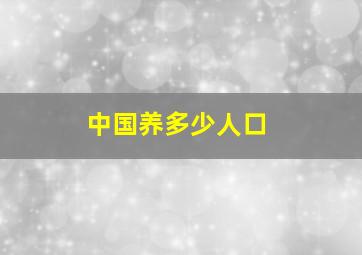 中国养多少人口